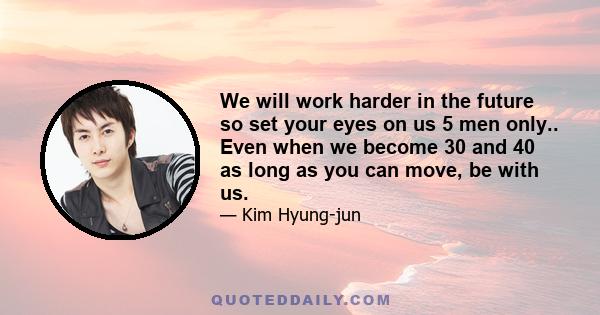 We will work harder in the future so set your eyes on us 5 men only.. Even when we become 30 and 40 as long as you can move, be with us.

— Kim Hyung-jun

QUOTEDDAILY.COM